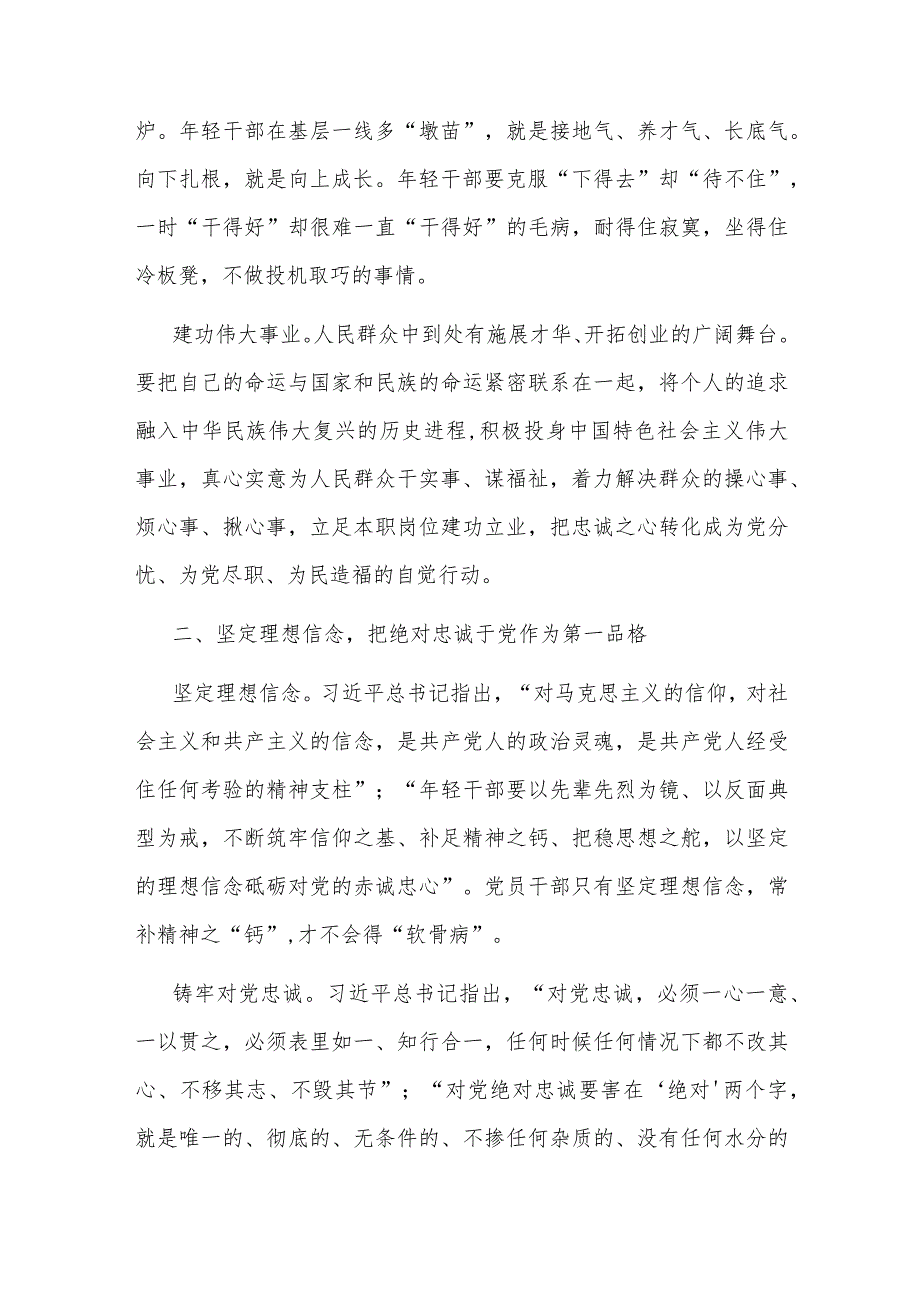 炉。年轻干部在基层一线多“墩苗”，就是接地气、养才气、长底气。向下扎根，就是向上成长。年轻干部要克服“下得去”却“待不住”，一时“干得好”却很难一直“干得好”的毛病，耐得住寂寞，坐得住冷板凳，不做投机取巧的事情。

建功伟大事业。人民群众中到处有施展才华、开拓创业的广阔舞台。要把自己的命运与国家和民族的命运紧密联系在一起，将个人的追求融入中华民族伟大复兴的历史进程，积极投身中国特色社会主义伟大事业，真心实意为人民群众干实事、谋福祉，着力解决群众的操心事、烦心事、揪心事，立足本职岗位建功立业，把忠诚之心转化成为党分忧、为党尽职、为民造福的自觉行动。

二、坚定理想信念，把绝对忠诚于党作为第一品格

坚定理想信念。习近平总书记指出，“对马克思主义的信仰，对社会主义和共产主义的信念，是共产党人的政治灵魂，是共产党人经受住任何考验的精神支柱”；“年轻干部要以先辈先烈为镜、以反面典型为戒，不断筑牢信仰之基、补足精神之钙、把稳思想之舵，以坚定的理想信念砥砺对党的赤诚忠心”。党员干部只有坚定理想信念，常补精神之“钙”，才不会得“软骨病”。

铸牢对党忠诚。习近平总书记指出，“对党忠诚，必须一心一意、一以贯之，必须表里如一、知行合一，任何时候任何情况下都不改其心、不移其志、不毁其节”；“对党绝对忠诚要害在‘绝对'两个字，就是唯一的、彻底的、无条件的、不掺任何杂质的、没有任何水分的